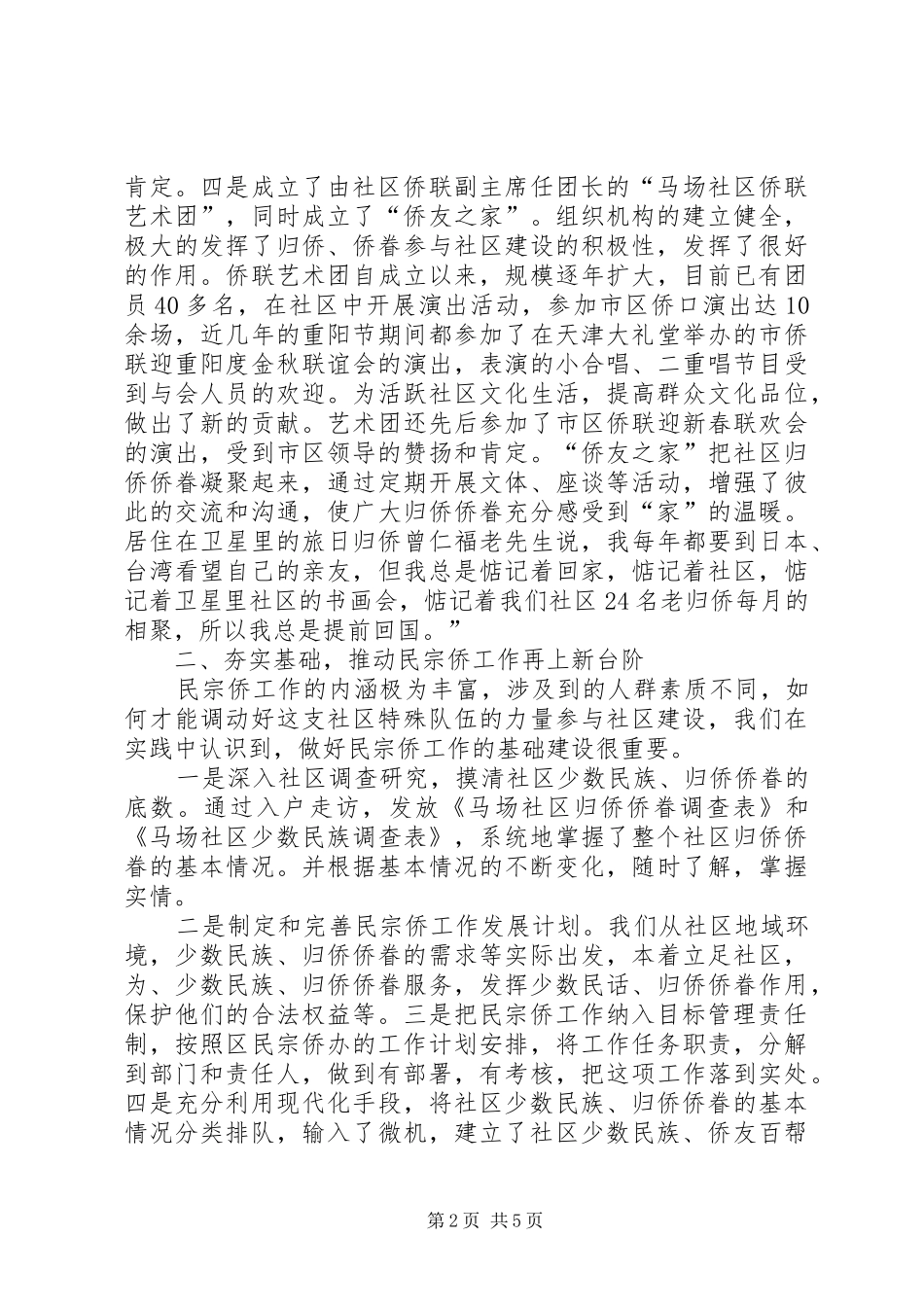 肯定。四是成立了由社区侨联副主席任团长的“马场社区侨联艺术团”，同时成立了“侨友之家”。组织机构的建立健全，极大的发挥了归侨、侨眷参与社区建设的积极性，发挥了很好的作用。侨联艺术团自成立以来，规模逐年扩大，目前已有团员40多名，在社区中开展演出活动，参加市区侨口演出达10余场，近几年的重阳节期间都参加了在天津大礼堂举办的市侨联迎重阳度金秋联谊会的演出，表演的小合唱、二重唱节目受到与会人员的欢迎。为活跃社区文化生活，提高群众文化品位，做出了新的贡献。艺术团还先后参加了市区侨联迎新春联欢会的演出，受到市区领导的赞扬和肯定。“侨友之家”把社区归侨侨眷凝聚起来，通过定期开展文体、座谈等活动，增强了彼此的交流和沟通，使广大归侨侨眷充分感受到“家”的温暖。居住在卫星里的旅日归侨曾仁福老先生说，我每年都要到日本、台湾看望自己的亲友，但我总是惦记着回家，惦记着社区，惦记着卫星里社区的书画会，惦记着我们社区24名老归侨每月的相聚，所以我总是提前回国。”

二、夯实基础，推动民宗侨工作再上新台阶

民宗侨工作的内涵极为丰富，涉及到的人群素质不同，如何才能调动好这支社区特殊队伍的力量参与社区建设，我们在实践中认识到，做好民宗侨工作的基础建设很重要。

一是深入社区调查研究，摸清社区少数民族、归侨侨眷的底数。通过入户走访，发放《马场社区归侨侨眷调查表》和《马场社区少数民族调查表》，系统地掌握了整个社区归侨侨眷的基本情况。并根据基本情况的不断变化，随时了解，掌握实情。

二是制定和完善民宗侨工作发展计划。我们从社区地域环境，少数民族、归侨侨眷的需求等实际出发，本着立足社区，为、少数民族、归侨侨眷服务，发挥少数民话、归侨侨眷作用，保护他们的合法权益等。三是把民宗侨工作纳入目标管理责任制，按照区民宗侨办的工作计划安排，将工作任务职责，分解到部门和责任人，做到有部署，有考核，把这项工作落到实处。四是充分利用现代化手段，将社区少数民族、归侨侨眷的基本情况分类排队，输入了微机，建立了社区少数民族、侨友百帮

第2页 共5页